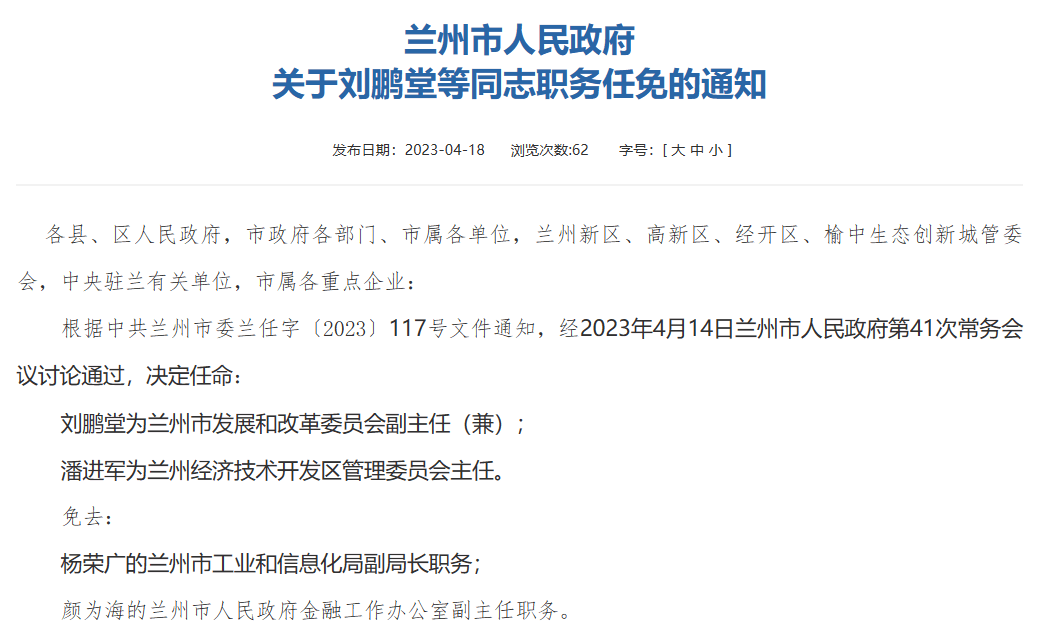 兰州市人民政府
关于刘鹏堂等同志职务任免的通知

发布日期：2023-04-18　浏览次数:62　字号：[ 大 中 小 ]

各县、区人民政府，市政府各部门、市属各单位，兰州新区、高新区、经开区、榆中生态创新城管委会，中央驻兰有关单位，市属各重点企业：

根据中共兰州市委兰任字〔2023〕117号文件通知，经2023年4月14日兰州市人民政府第41次常务会议讨论通过，决定任命：

刘鹏堂为兰州市发展和改革委员会副主任（兼）；

潘进军为兰州经济技术开发区管理委员会主任。

免去：

杨荣广的兰州市工业和信息化局副局长职务；

颜为海的兰州市人民政府金融工作办公室副主任职务。